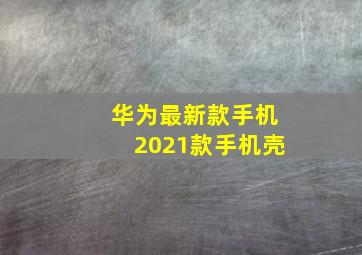 华为最新款手机
2021款手机壳